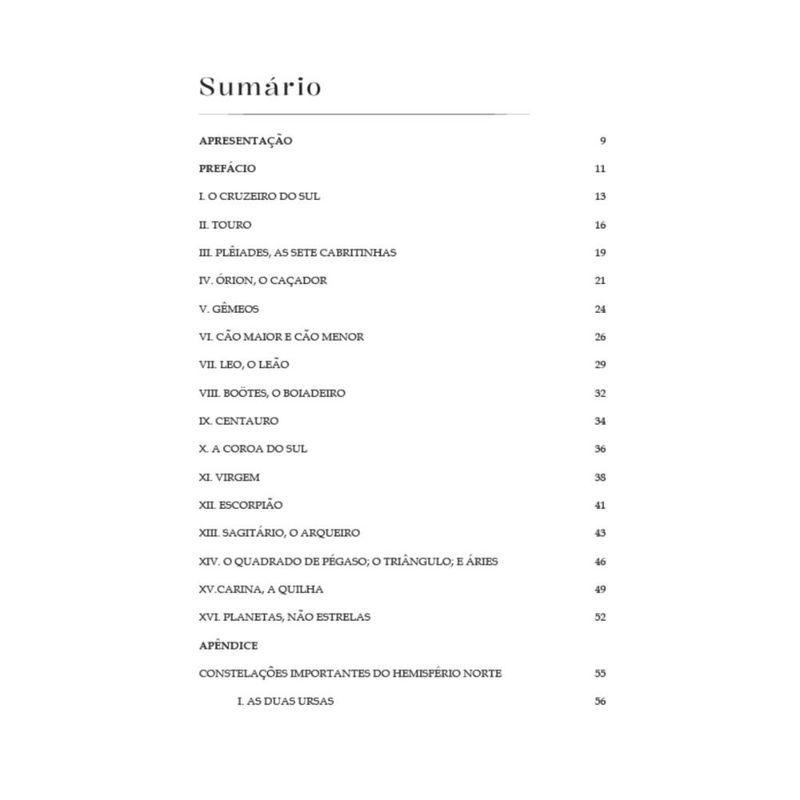 Sumário

APRESENTAÇÃO 9

PREFÁCIO 11

I. O CRUZEIRO DO SUL 13

II. TOURO 16

III. PLÊIADES, AS SETE CABRITINHAS 19

IV. ÓRION, O CAÇADOR 21

V. GÊMEOS 24

VI. CÃO MAIOR E CÃO MENOR 26

VII. LEO, O LEÃO 29

VIII. BOÖTES, O BOIADEIRO 32

IX. CENTAURO 34

X. A COROA DO SUL 36

XI. VIRGEM 38

XII. ESCORPIÃO 41

XIII. SAGITÁRIO, O ARQUEIRO 43

XIV. O QUADRADO DE PÉGASO; O TRIÂNGULO; E ÁRIES 46

XV.CARINA, A QUILHA 49

XVI. PLANETAS, NÃO ESTRELAS 52

APÊNDICE

CONSTELAÇÕES IMPORTANTES DO HEMISFÉRIO NORTE 55

I. AS DUAS URSAS 56